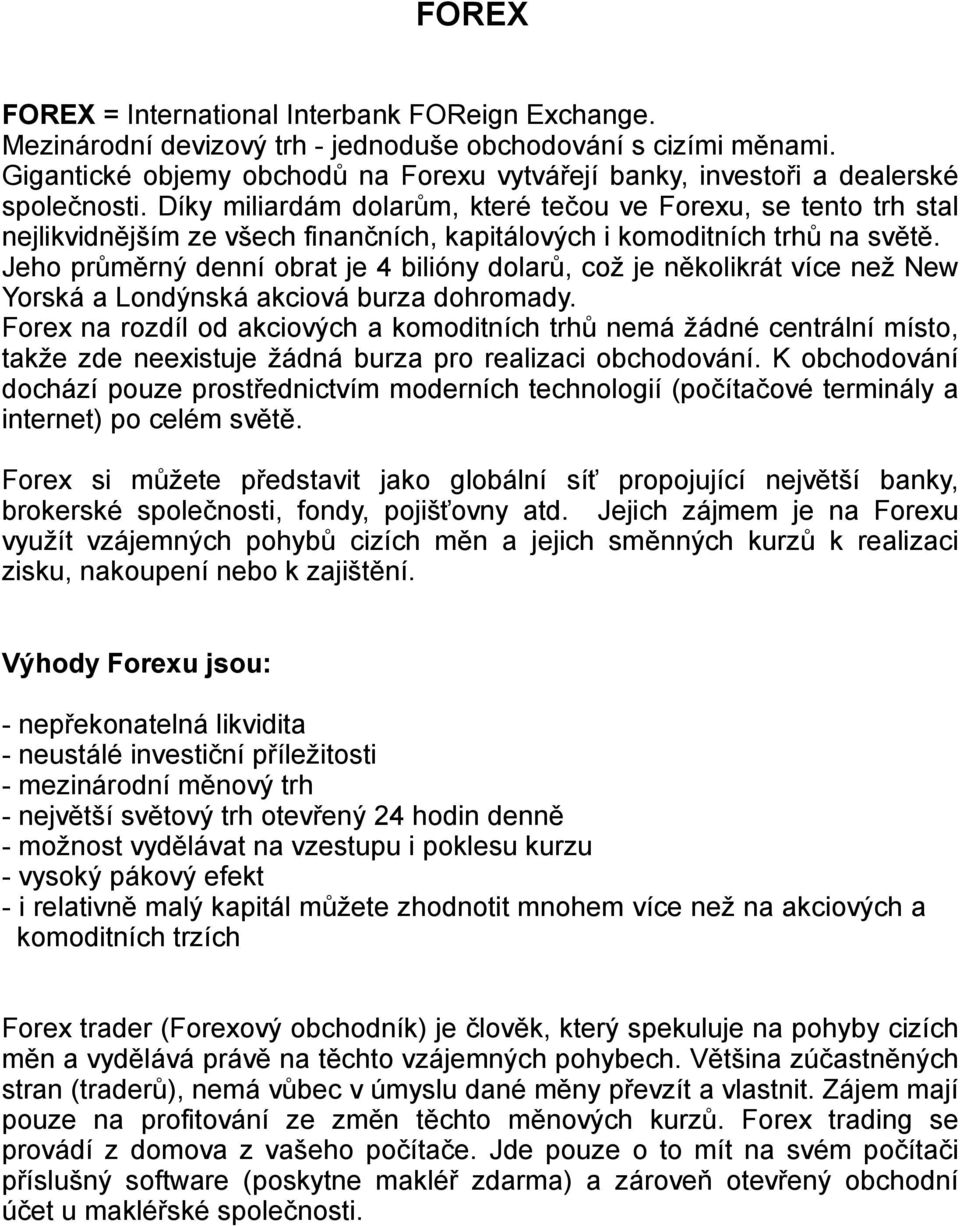 FOREX

FOREX = International Interbank FOReign Exchange. Mezinárodní devizový trh - jednoduše obchodování s cizími měnami. Gigantické objemy obchodů na Forexu vytvářejí banky, investoři a dealerské společnosti. Díky miliardám dolarům, které tečou ve Forexu, se tento trh stal nejlikvidnějším ze všech finančních, kapitálových i komoditních trhů na světě. Jeho průměrný denní obrat je 4 bilióny dolarů, což je několikrát více než New Yorská a Londýnská akciová burza dohromady. Forex na rozdíl od akciových a komoditních trhů nemá žádné centrální místo, takže zde neexistuje žádná burza pro realizaci obchodování. K obchodování dochází pouze prostřednictvím moderních technologií (počítačové terminály a internet) po celém světě.

Forex si můžete představit jako globální síť propojující největší banky, brokerské společnosti, fondy, pojišťovny atd. Jejich zájmem je na Forexu využít vzájemných pohybů cizích měn a jejich směnných kurzů k realizaci zisku, nakoupení nebo k zajištění.

Výhody Forexu jsou:

- nepřekonatelná likvidita
- neustálé investiční příležitosti
- mezinárodní měnový trh
- největší světový trh otevřený 24 hodin denně
- možnost vydělávat na vzestupu i poklesu kurzu
- vysoký pákový efekt
- i relativně malý kapitál můžete zhodnotit mnohem více než na akciových a komoditních trzích

Forex trader (Forexový obchodník) je člověk, který spekuluje na pohyby cizích měn a vydělává právě na těchto vzájemných pohybech. Většina zúčastněných stran (traderů), nemá vůbec v úmyslu dané měny převzít a vlastnit. Zájem mají pouze na profitování ze změn těchto měnových kurzů. Forex trading se provádí z domova z vašeho počítače. Jde pouze o to mít na svém počítači příslušný software (poskytne makléř zdarma) a zároveň otevřený obchodní účet u makléřské společnosti.